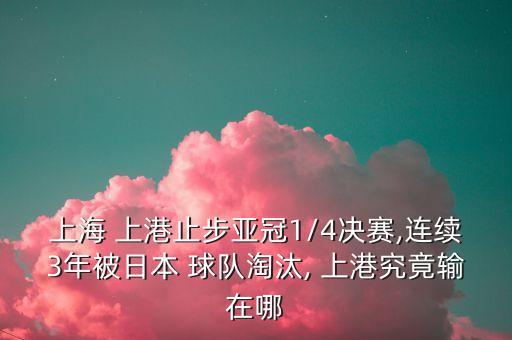 上海 上港止步亚冠1/4决赛,连续3年被日本 球队淘汰, 上港究竟输在哪